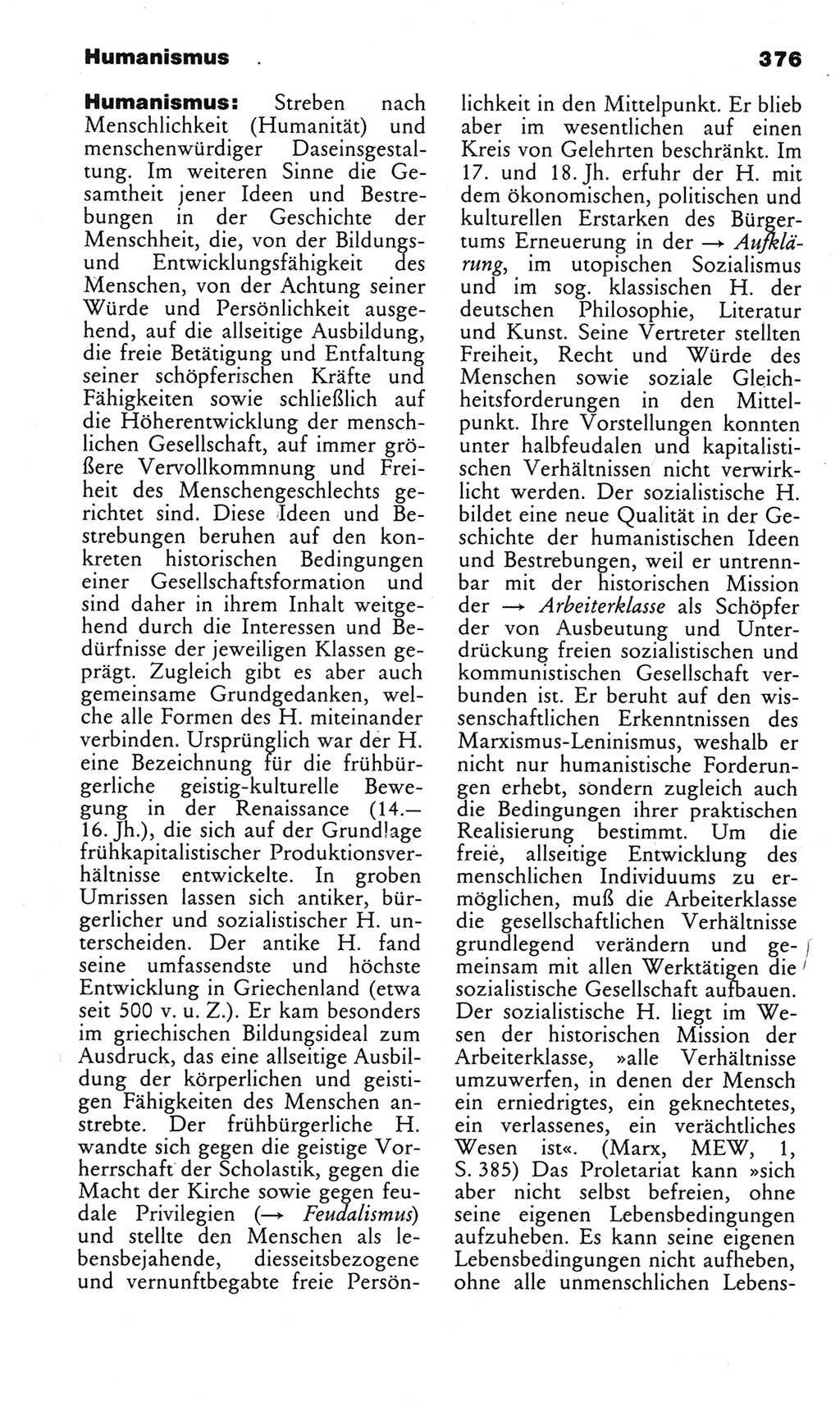 Humanismus

376

Humanismus: Streben nach Menschlichkeit (Humanität) und menschenwürdiger Daseinsgestaltung. Im weiteren Sinne die Gesamtheit jener Ideen und Bestrebungen in der Geschichte der Menschheit, die, von der Bildungs- und Entwicklungsfähigkeit des Menschen, von der Achtung seiner Würde und Persönlichkeit ausgehend, auf die allseitige Ausbildung, die freie Betätigung und Entfaltung seiner schöpferischen Kräfte und Fähigkeiten sowie schließlich auf die Höherentwicklung der menschlichen Gesellschaft, auf immer größere Vervollkommnung und Freiheit des Menschengeschlechts gerichtet sind. Diese Ideen und Bestrebungen beruhen auf den konkreten historischen Bedingungen einer Gesellschaftsformation und sind daher in ihrem Inhalt weitgehend durch die Interessen und Bedürfnisse der jeweiligen Klassen geprägt. Zugleich gibt es aber auch gemeinsame Grundgedanken, welche alle Formen des H. miteinander verbinden. Ursprünglich war der H. eine Bezeichnung für die frühbürgerliche geistig-kulturelle Bewegung in der Renaissance (14.—16. Jh.), die sich auf der Grundlage frühkapitalistischer Produktionsverhältnisse entwickelte. In groben Umrissen lassen sich antiker, bürgerlicher und sozialistischer H. unterscheiden. Der antike H. fand seine umfassendste und höchste Entwicklung in Griechenland (etwa seit 500 v. u. Z.). Er kam besonders im griechischen Bildungsideal zum Ausdruck, das eine allseitige Ausbildung der körperlichen und geistigen Fähigkeiten des Menschen anstrebte. Der frühbürgerliche H. wandte sich gegen die geistige Vorherrschaft der Scholastik, gegen die Macht der Kirche sowie gegen feudale Privilegien (→ Feudalismus) und stellte den Menschen als lebensbejahende, diesseitsbezogene und vernunftbegabte freie Persönlichkeit in den Mittelpunkt. Er blieb aber im wesentlichen auf einen Kreis von Gelehrten beschränkt. Im 17. und 18. Jh. erfuhr der H. mit dem ökonomischen, politischen und kulturellen Erstarken des Bürgertums Erneuerung in der → Aufklärung, im utopischen Sozialismus und im sog. klassischen H. der deutschen Philosophie, Literatur und Kunst. Seine Vertreter stellten Freiheit, Recht und Würde des Menschen sowie soziale Gleichheitsforderungen in den Mittelpunkt. Ihre Vorstellungen konnten unter halbfeudalen und kapitalistischen Verhältnissen nicht verwirklicht werden. Der sozialistische H. bildet eine neue Qualität in der Geschichte der humanistischen Ideen und Bestrebungen, weil er untrennbar mit der historischen Mission der → Arbeiterklasse als Schöpfer der von Ausbeutung und Unterdrückung freien sozialistischen und kommunistischen Gesellschaft verbunden ist. Er beruht auf den wissenschaftlichen Erkenntnissen des Marxismus-Leninismus, weshalb er nicht nur humanistische Forderungen erhebt, sondern zugleich auch die Bedingungen ihrer praktischen Realisierung bestimmt. Um die freie, allseitige Entwicklung des menschlichen Individuums zu ermöglichen, muß die Arbeiterklasse die gesellschaftlichen Verhältnisse grundlegend verändern und gemeinsam mit allen Werktätigen die sozialistische Gesellschaft aufbauen. Der sozialistische H. liegt im Wesen der historischen Mission der Arbeiterklasse, »alle Verhältnisse umzuwerfen, in denen der Mensch ein erniedrigtes, ein geknechtetes, ein verlassenes, ein verächtliches Wesen ist«. (Marx, MEW, 1, S. 385) Das Proletariat kann »sich aber nicht selbst befreien, ohne seine eigenen Lebensbedingungen aufzuheben. Es kann seine eigenen Lebensbedingungen nicht aufheben, ohne alle unmenschlichen Lebens-